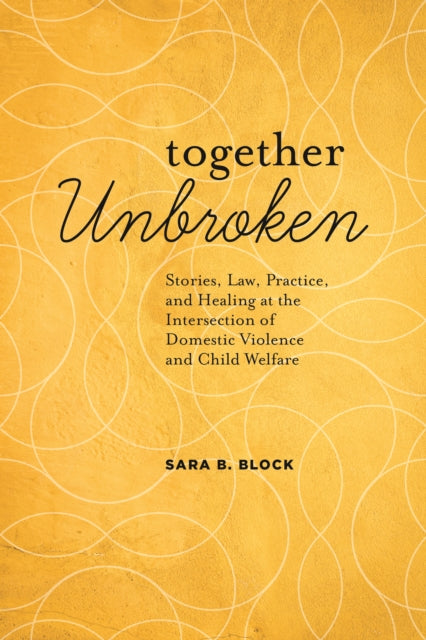 together
Unbroken

Stories, Law, Practice, and Healing at the Intersection of Domestic Violence and Child Welfare

SARA B. BLOCK